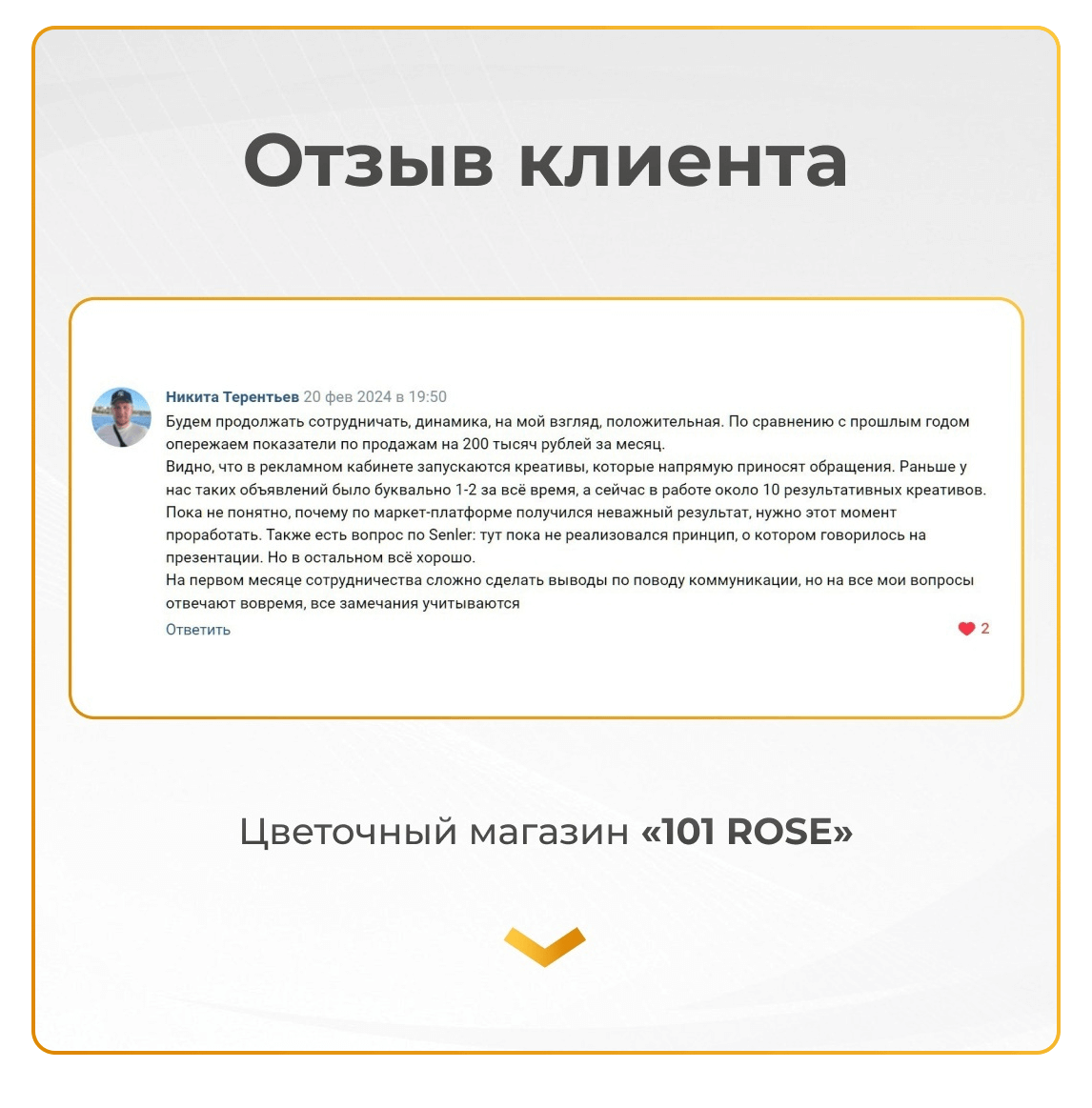 Отзыв клиента

Никита Терентьев 20 фев 2024 в 19:50
Будем продолжать сотрудничать, динамика, на мой взгляд, положительная. По сравнению с прошлым годом опережаем показатели по продажам на 200 тысяч рублей за месяц.
Видно, что в рекламном кабинете запускаются креативы, которые напрямую приносят обращения. Раньше у нас таких объявлений было буквально 1-2 за всё время, а сейчас в работе около 10 результативных креативов.
Пока не понятно, почему по маркет-платформе получился неважный результат, нужно этот момент проработать. Также есть вопрос по Senler: тут пока не реализовался принцип, о котором говорилось на презентации. Но в остальном всё хорошо.
На первом месяце сотрудничества сложно сделать выводы по поводу коммуникации, но на все мои вопросы отвечают вовремя, все замечания учитываются
Ответить
2

Цветочный магазин «101 ROSE»